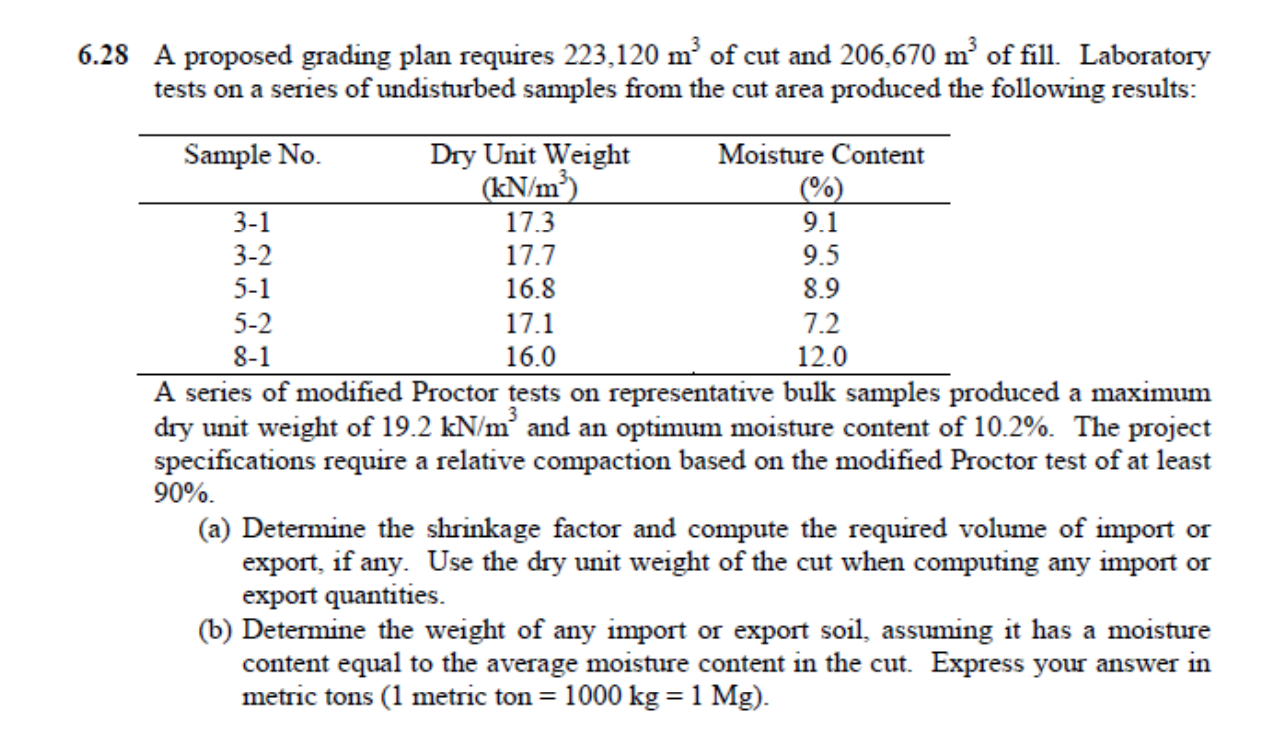 6.28 A proposed grading plan requires 223,120 $m^3$ of cut and 206,670 $m^3$ of fill. Laboratory tests on a series of undisturbed samples from the cut area produced the following results:

| Sample No. | Dry Unit Weight ($kN/m^3$) | Moisture Content (%) |
|---|---|---|
| 3-1 | 17.3 | 9.1 |
| 3-2 | 17.7 | 9.5 |
| 5-1 | 16.8 | 8.9 |
| 5-2 | 17.1 | 7.2 |
| 8-1 | 16.0 | 12.0 |

A series of modified Proctor tests on representative bulk samples produced a maximum dry unit weight of 19.2 $kN/m^3$ and an optimum moisture content of 10.2%. The project specifications require a relative compaction based on the modified Proctor test of at least 90%.

(a) Determine the shrinkage factor and compute the required volume of import or export, if any. Use the dry unit weight of the cut when computing any import or export quantities.

(b) Determine the weight of any import or export soil, assuming it has a moisture content equal to the average moisture content in the cut. Express your answer in metric tons (1 metric ton = 1000 kg = 1 Mg).